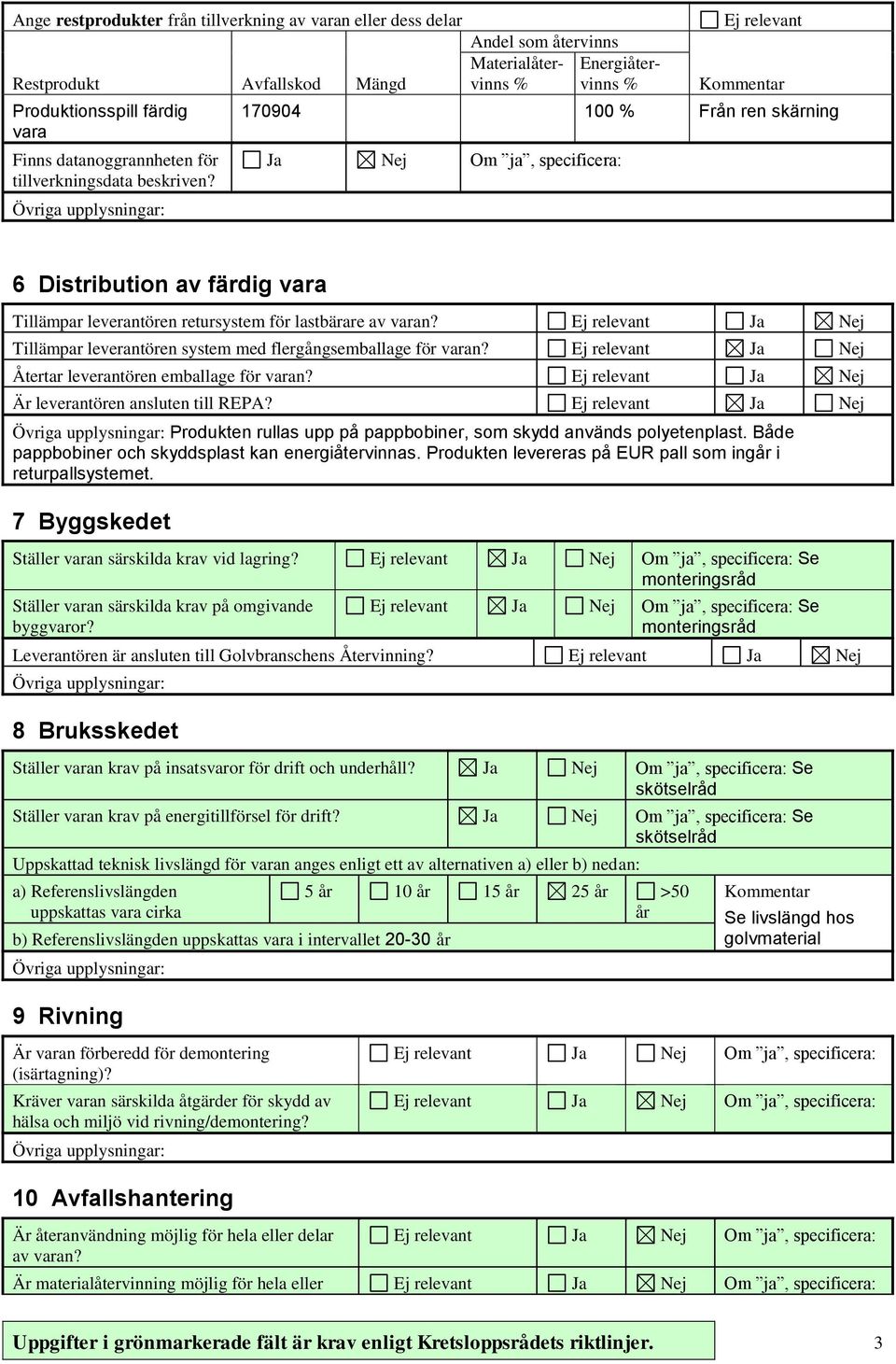 Ange **restprodukter** från tillverkning av varan eller dess delar ☐ Ej relevant

| Restprodukt | Avfallskod | Mängd | Andel som återvinns Materialåtervinns % | Andel som återvinns Energiåtervinns % | Kommentar |
|---|---|---|---|---|---|
| Produktionsspill färdig vara | 170904 | | | 100 % | Från ren skärning |

Finns datanoggrannheten för tillverkningsdata beskriven? ☐ Ja ☒ Nej Om ”ja”, specificera:

Övriga upplysningar:

6 Distribution av färdig vara

Tillämpar leverantören retursystem för lastbärare av varan? ☐ Ej relevant ☐ Ja ☒ Nej

Tillämpar leverantören system med flergångsemballage för varan? ☐ Ej relevant ☒ Ja ☐ Nej

Återtar leverantören emballage för varan? ☐ Ej relevant ☐ Ja ☒ Nej

Är leverantören ansluten till REPA? ☐ Ej relevant ☒ Ja ☐ Nej

Övriga upplysningar: Produkten rullas upp på pappbobiner, som skydd används polyetenplast. Både pappbobiner och skyddsplast kan energiåtervinnas. Produkten levereras på EUR pall som ingår i returpallsystemet.

7 Byggskedet

Ställer varan särskilda krav vid lagring? ☐ Ej relevant ☒ Ja ☐ Nej Om ”ja”, specificera: Se monteringsråd

Ställer varan särskilda krav på omgivande byggvaror? ☐ Ej relevant ☒ Ja ☐ Nej Om ”ja”, specificera: Se monteringsråd

Leverantören är ansluten till Golvbranschens Återvinning? ☐ Ej relevant ☐ Ja ☒ Nej

Övriga upplysningar:

8 Bruksskedet

Ställer varan krav på insatsvaror för drift och underhåll? ☒ Ja ☐ Nej Om ”ja”, specificera: Se skötselråd

Ställer varan krav på energitillförsel för drift? ☒ Ja ☐ Nej Om ”ja”, specificera: Se skötselråd

Uppskattad teknisk livslängd för varan anges enligt ett av alternativen a) eller b) nedan:

a) Referenslivslängden uppskattas vara cirka ☐ 5 år ☐ 10 år ☐ 15 år ☒ 25 år ☐ >50 år

Kommentar
Se livslängd hos golvmaterial

b) Referenslivslängden uppskattas vara i intervallet 20-30 år

Övriga upplysningar:

9 Rivning

Är varan förberedd för demontering (isärtagning)? ☐ Ej relevant ☐ Ja ☐ Nej Om ”ja”, specificera:

Kräver varan särskilda åtgärder för skydd av hälsa och miljö vid rivning/demontering? ☐ Ej relevant ☐ Ja ☒ Nej Om ”ja”, specificera:

Övriga upplysningar:

10 Avfallshantering

Är återanvändning möjlig för hela eller delar av varan? ☐ Ej relevant ☐ Ja ☒ Nej Om ”ja”, specificera:

Är materialåtervinning möjlig för hela eller ☐ Ej relevant ☐ Ja ☒ Nej Om ”ja”, specificera:

**Uppgifter i grönmarkerade fält är krav enligt Kretsloppsrådets riktlinjer.** 3